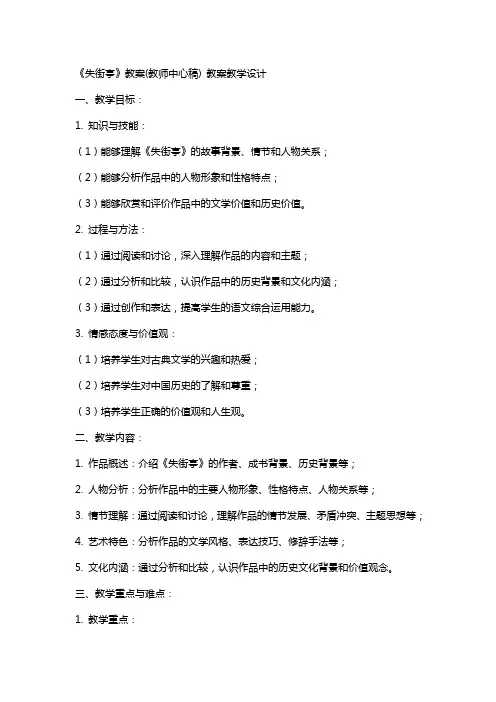 《失街亭》教案(教师中心稿) 教案教学设计

一、教学目标：

1. 知识与技能：

（1）能够理解《失街亭》的故事背景、情节和人物关系；

（2）能够分析作品中的人物形象和性格特点；

（3）能够欣赏和评价作品中的文学价值和历史价值。

2. 过程与方法：

（1）通过阅读和讨论，深入理解作品的内容和主题；

（2）通过分析和比较，认识作品中的历史背景和文化内涵；

（3）通过创作和表达，提高学生的语文综合运用能力。

3. 情感态度与价值观：

（1）培养学生对古典文学的兴趣和热爱；

（2）培养学生对中国历史的了解和尊重；

（3）培养学生正确的价值观和人生观。

二、教学内容：

1. 作品概述：介绍《失街亭》的作者、成书背景、历史背景等；

2. 人物分析：分析作品中的主要人物形象、性格特点、人物关系等；

3. 情节理解：通过阅读和讨论，理解作品的情节发展、矛盾冲突、主题思想等；

4. 艺术特色：分析作品的文学风格、表达技巧、修辞手法等；

5. 文化内涵：通过分析和比较，认识作品中的历史文化背景和价值观念。

三、教学重点与难点：

1. 教学重点：